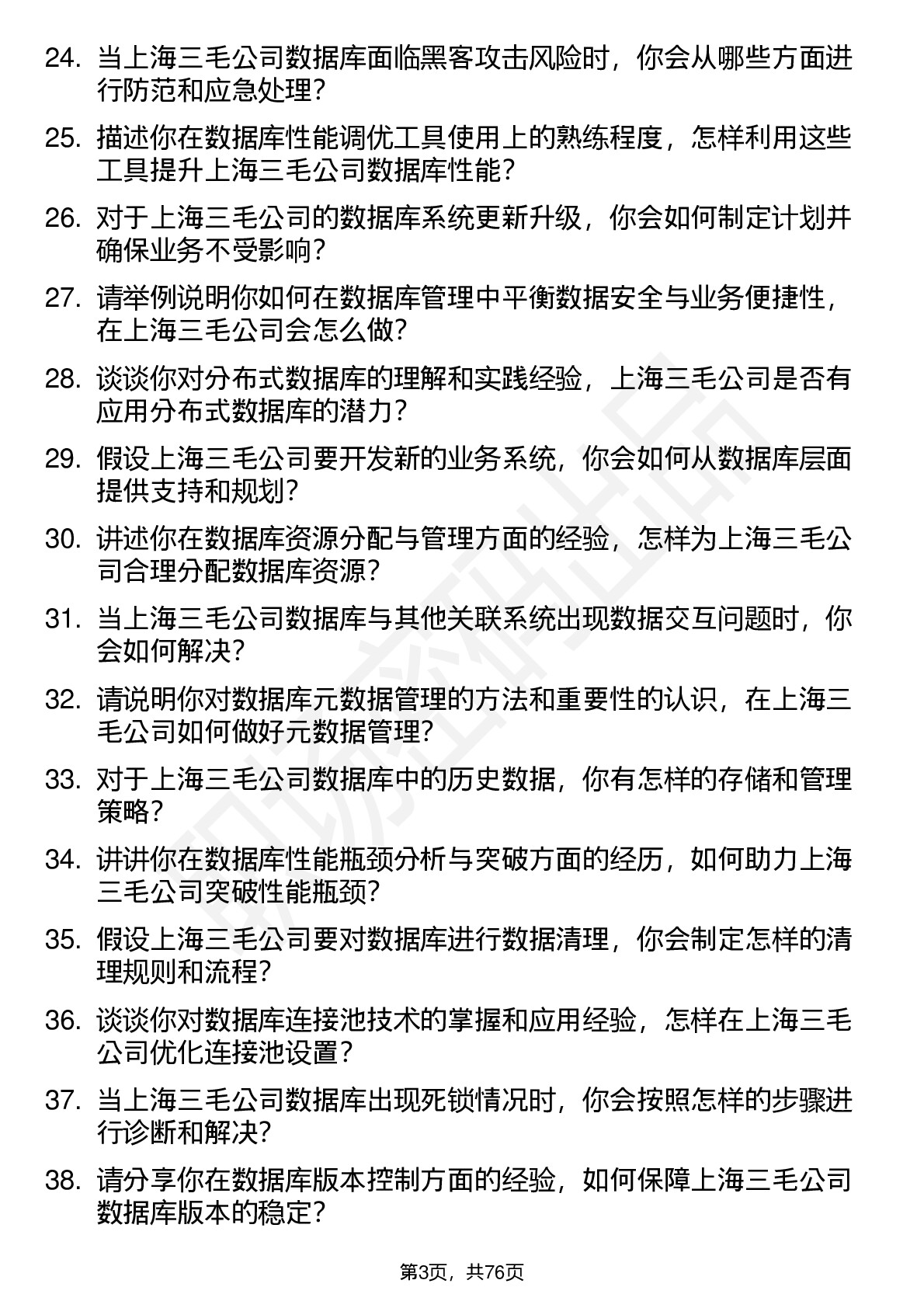 24. 当上海三毛公司数据库面临黑客攻击风险时，你会从哪些方面进行防范和应急处理？

25. 描述你在数据库性能调优工具使用上的熟练程度，怎样利用这些工具提升上海三毛公司数据库性能？

26. 对于上海三毛公司的数据库系统更新升级，你会如何制定计划并确保业务不受影响？

27. 请举例说明你如何在数据库管理中平衡数据安全与业务便捷性，在上海三毛公司会怎么做？

28. 谈谈你对分布式数据库的理解和实践经验，上海三毛公司是否有应用分布式数据库的潜力？

29. 假设上海三毛公司要开发新的业务系统，你会如何从数据库层面提供支持和规划？

30. 讲述你在数据库资源分配与管理方面的经验，怎样为上海三毛公司合理分配数据库资源？

31. 当上海三毛公司数据库与其他关联系统出现数据交互问题时，你会如何解决？

32. 请说明你对数据库元数据管理的方法和重要性的认识，在上海三毛公司如何做好元数据管理？

33. 对于上海三毛公司数据库中的历史数据，你有怎样的存储和管理策略？

34. 讲讲你在数据库性能瓶颈分析与突破方面的经历，如何助力上海三毛公司突破性能瓶颈？

35. 假设上海三毛公司要对数据库进行数据清理，你会制定怎样的清理规则和流程？

36. 谈谈你对数据库连接池技术的掌握和应用经验，怎样在上海三毛公司优化连接池设置？

37. 当上海三毛公司数据库出现死锁情况时，你会按照怎样的步骤进行诊断和解决？

38. 请分享你在数据库版本控制方面的经验，如何保障上海三毛公司数据库版本的稳定？

第3页，共76页